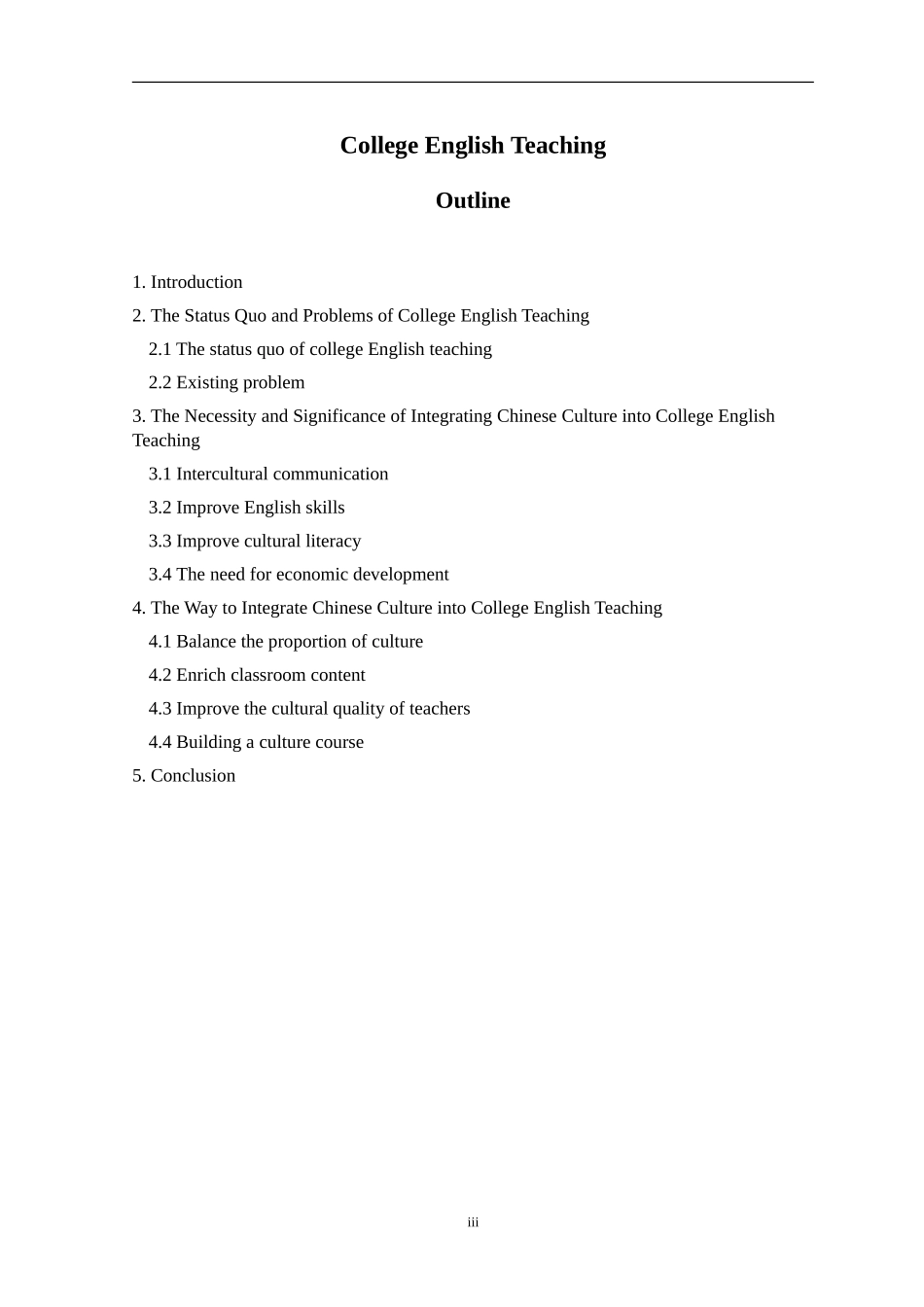 College English Teaching

Outline

1. Introduction

2. The Status Quo and Problems of College English Teaching

2.1 The status quo of college English teaching

2.2 Existing problem

3. The Necessity and Significance of Integrating Chinese Culture into College English Teaching

3.1 Intercultural communication

3.2 Improve English skills

3.3 Improve cultural literacy

3.4 The need for economic development

4. The Way to Integrate Chinese Culture into College English Teaching

4.1 Balance the proportion of culture

4.2 Enrich classroom content

4.3 Improve the cultural quality of teachers

4.4 Building a culture course

5. Conclusion

iii